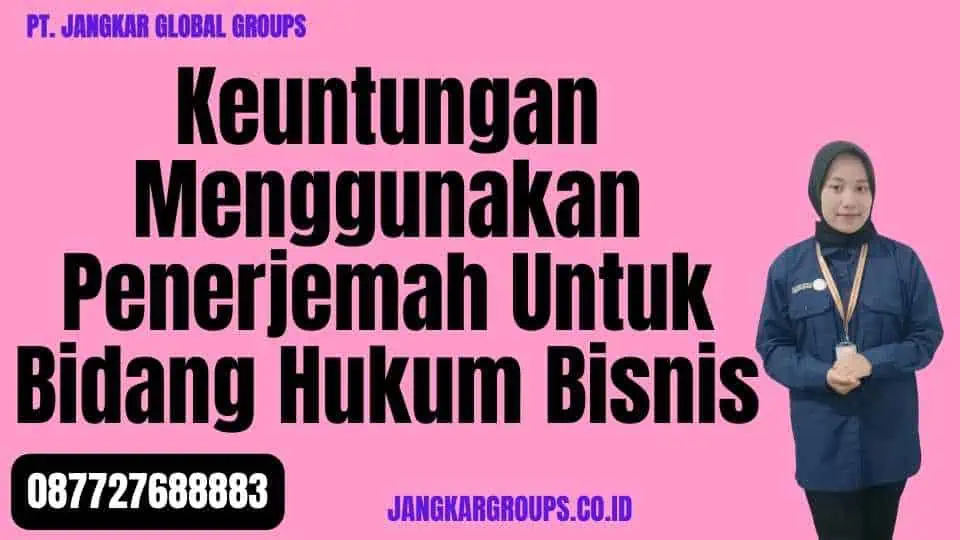 PT. JANGKAR GLOBAL GROUPS

Keuntungan Menggunakan Penerjemah Untuk Bidang Hukum Bisnis

087727688883

JANGKARGROUPS.CO.ID